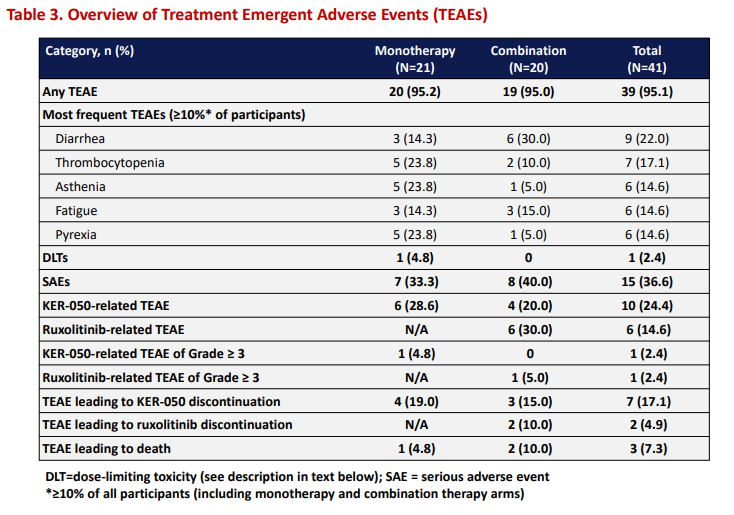 Table 3. Overview of Treatment Emergent Adverse Events (TEAEs)

| Category, n (%) | Monotherapy (N=21) | Combination (N=20) | Total (N=41) |
|---|---|---|---|
| Any TEAE | 20 (95.2) | 19 (95.0) | 39 (95.1) |
| Most frequent TEAEs (≥10%* of participants) | | | |
| Diarrhea | 3 (14.3) | 6 (30.0) | 9 (22.0) |
| Thrombocytopenia | 5 (23.8) | 2 (10.0) | 7 (17.1) |
| Asthenia | 5 (23.8) | 1 (5.0) | 6 (14.6) |
| Fatigue | 3 (14.3) | 3 (15.0) | 6 (14.6) |
| Pyrexia | 5 (23.8) | 1 (5.0) | 6 (14.6) |
| DLTs | 1 (4.8) | 0 | 1 (2.4) |
| SAEs | 7 (33.3) | 8 (40.0) | 15 (36.6) |
| KER-050-related TEAE | 6 (28.6) | 4 (20.0) | 10 (24.4) |
| Ruxolitinib-related TEAE | N/A | 6 (30.0) | 6 (14.6) |
| KER-050-related TEAE of Grade ≥ 3 | 1 (4.8) | 0 | 1 (2.4) |
| Ruxolitinib-related TEAE of Grade ≥ 3 | N/A | 1 (5.0) | 1 (2.4) |
| TEAE leading to KER-050 discontinuation | 4 (19.0) | 3 (15.0) | 7 (17.1) |
| TEAE leading to ruxolitinib discontinuation | N/A | 2 (10.0) | 2 (4.9) |
| TEAE leading to death | 1 (4.8) | 2 (10.0) | 3 (7.3) |

DLT=dose-limiting toxicity (see description in text below); SAE = serious adverse event
*≥10% of all participants (including monotherapy and combination therapy arms)